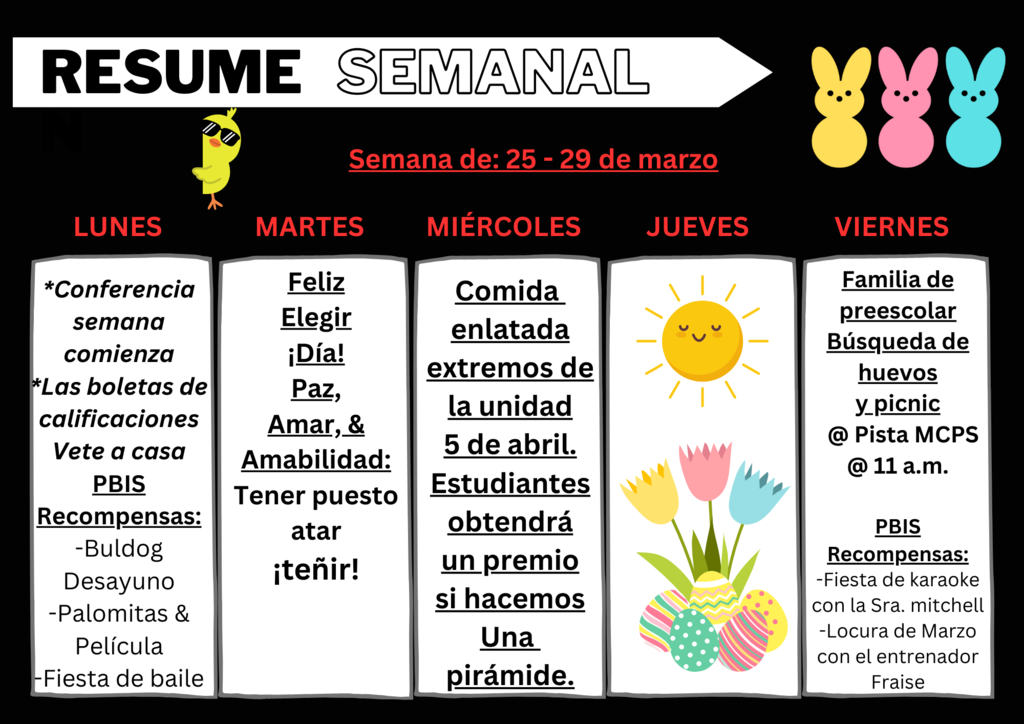 RESUME SEMANAL

Semana de: 25 - 29 de marzo

LUNES

*Conferencia semana comienza
*Las boletas de calificaciones Vete a casa
PBIS Recompensas:
-Buldog Desayuno
-Palomitas & Película
-Fiesta de baile

MARTES

Feliz Elegir ¡Día!
Paz, Amar, & Amabilidad:
Tener puesto atar ¡teñir!

MIÉRCOLES

Comida enlatada extremos de la unidad 5 de abril. Estudiantes obtendrá un premio si hacemos Una pirámide.

JUEVES

VIERNES

Familia de preescolar Búsqueda de huevos y picnic
@ Pista MCPS
@ 11 a.m.

PBIS Recompensas:
-Fiesta de karaoke con la Sra. mitchell
-Locura de Marzo con el entrenador Fraise